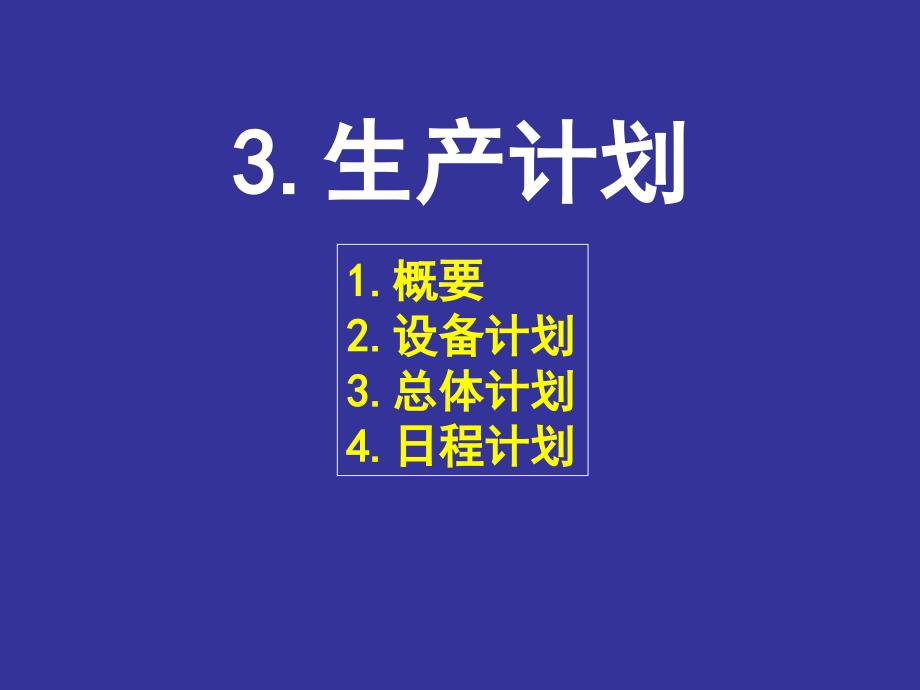 3. 生产计划

1. 概要
2. 设备计划
3. 总体计划
4. 日程计划